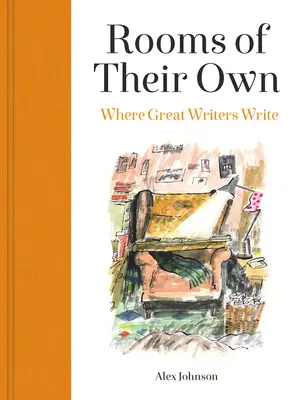 Rooms of Their Own

Where Great Writers Write

Alex Johnson